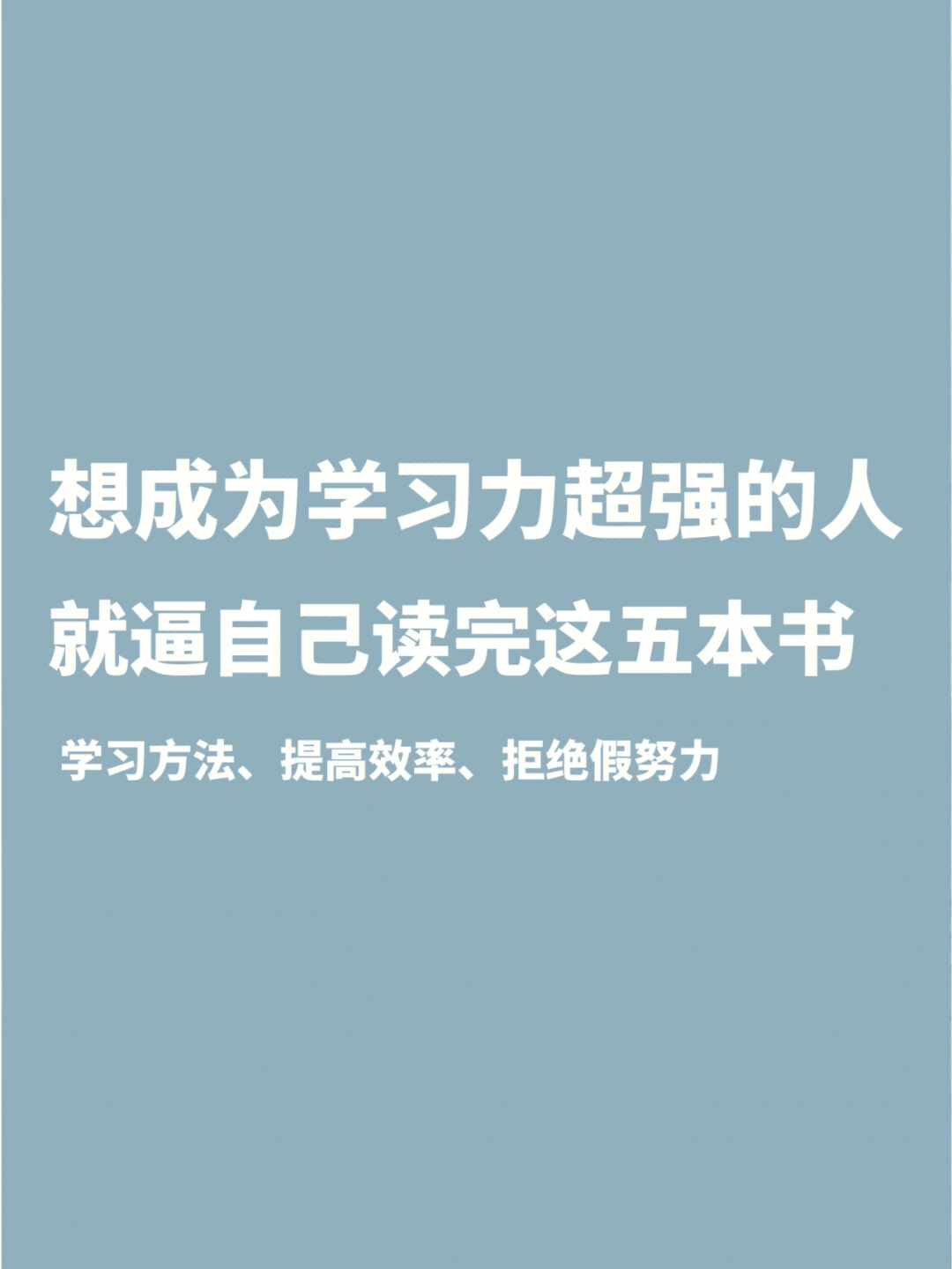 想成为学习力超强的人
就逼自己读完这五本书

学习方法、提高效率、拒绝假努力